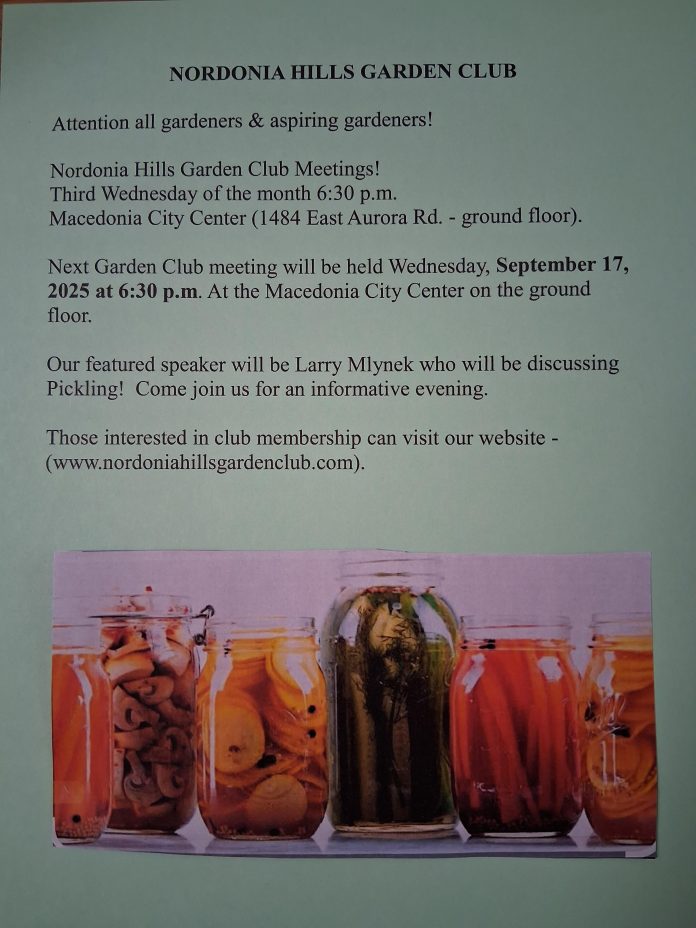 NORDONIA HILLS GARDEN CLUB

Attention all gardeners & aspiring gardeners!

Nordonia Hills Garden Club Meetings!
Third Wednesday of the month 6:30 p.m.
Macedonia City Center (1484 East Aurora Rd. - ground floor).

Next Garden Club meeting will be held Wednesday, September 17, 2025 at 6:30 p.m. At the Macedonia City Center on the ground floor.

Our featured speaker will be Larry Mlynek who will be discussing Pickling! Come join us for an informative evening.

Those interested in club membership can visit our website - (www.nordoniahillsgardenclub.com).